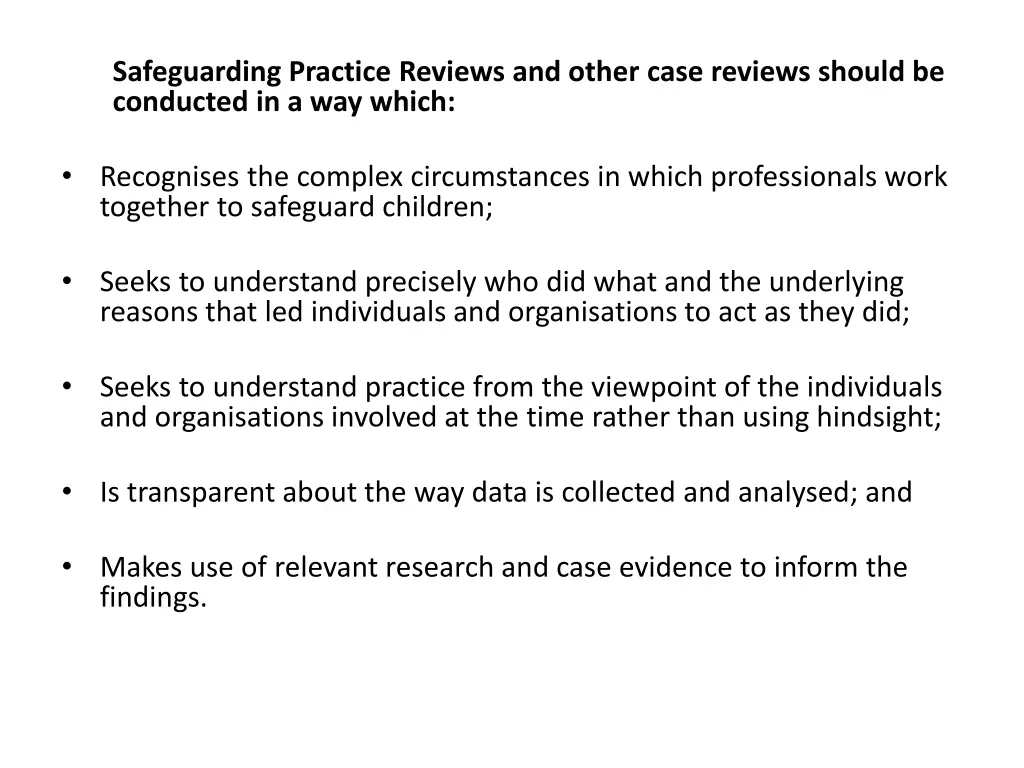 Safeguarding Practice Reviews and other case reviews should be conducted in a way which:

• Recognises the complex circumstances in which professionals work together to safeguard children;

• Seeks to understand precisely who did what and the underlying reasons that led individuals and organisations to act as they did;

• Seeks to understand practice from the viewpoint of the individuals and organisations involved at the time rather than using hindsight;

• Is transparent about the way data is collected and analysed; and

• Makes use of relevant research and case evidence to inform the findings.